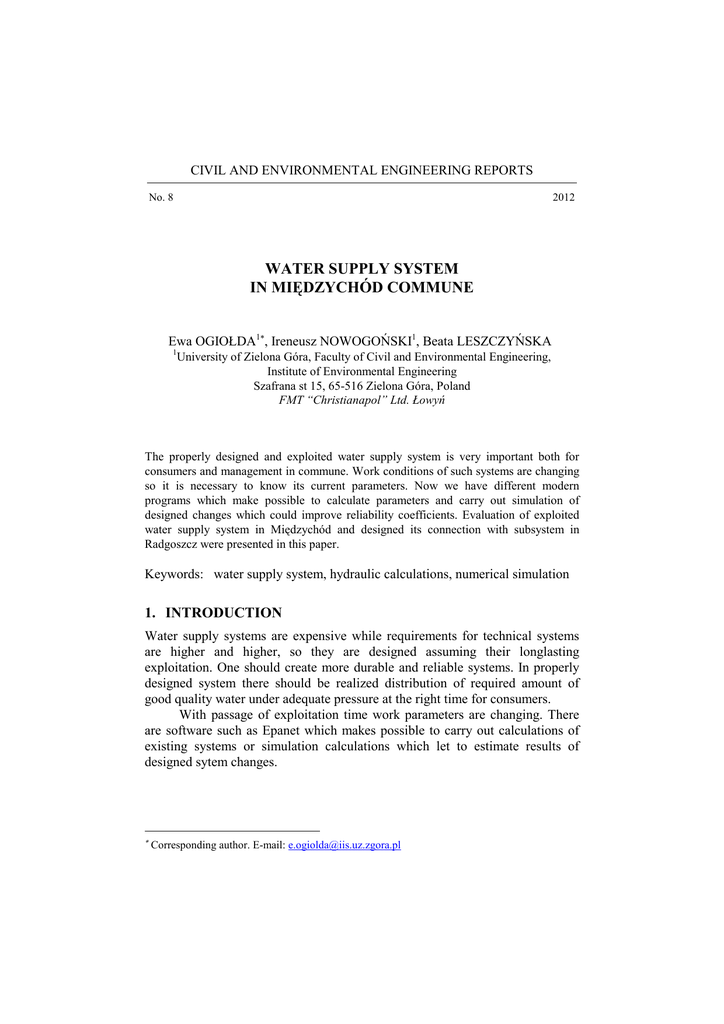 CIVIL AND ENVIRONMENTAL ENGINEERING REPORTS

No. 8 2012

WATER SUPPLY SYSTEM
IN MIĘDZYCHÓD COMMUNE

Ewa OGIOŁDA$^{1*}$, Ireneusz NOWOGOŃSKI$^{1}$, Beata LESZCZYŃSKA
$^{1}$University of Zielona Góra, Faculty of Civil and Environmental Engineering, Institute of Environmental Engineering
Szafrana st 15, 65-516 Zielona Góra, Poland
FMT "Christianapol" Ltd. Łowyń

The properly designed and exploited water supply system is very important both for consumers and management in commune. Work conditions of such systems are changing so it is necessary to know its current parameters. Now we have different modern programs which make possible to calculate parameters and carry out simulation of designed changes which could improve reliability coefficients. Evaluation of exploited water supply system in Międzychód and designed its connection with subsystem in Radgoszcz were presented in this paper.

Keywords: water supply system, hydraulic calculations, numerical simulation

1. INTRODUCTION

Water supply systems are expensive while requirements for technical systems are higher and higher, so they are designed assuming their longlasting exploitation. One should create more durable and reliable systems. In properly designed system there should be realized distribution of required amount of good quality water under adequate pressure at the right time for consumers.

With passage of exploitation time work parameters are changing. There are software such as Epanet which makes possible to carry out calculations of existing systems or simulation calculations which let to estimate results of designed sytem changes.

$^{*}$ Corresponding author. E-mail: e.ogiolda@iis.uz.zgora.pl